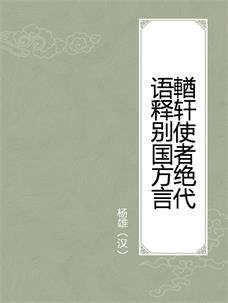 輶轩使者绝代语释别国方言

杨雄（汉）